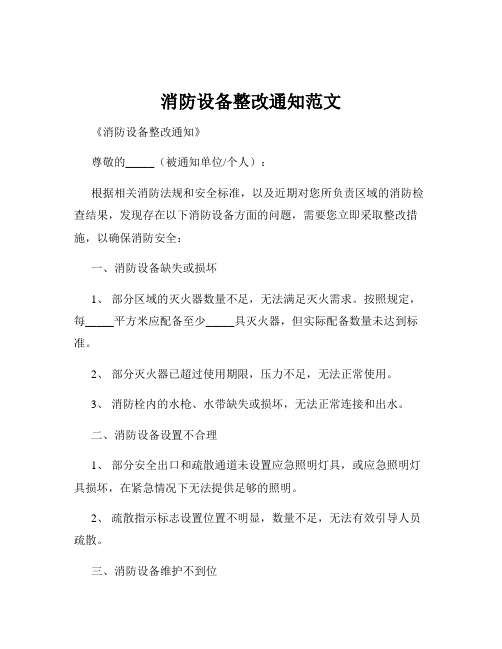 消防设备整改通知范文

《消防设备整改通知》

尊敬的_____（被通知单位/个人）：

根据相关消防法规和安全标准，以及近期对您所负责区域的消防检查结果，发现存在以下消防设备方面的问题，需要您立即采取整改措施，以确保消防安全：

一、消防设备缺失或损坏

1、 部分区域的灭火器数量不足，无法满足灭火需求。按照规定，每_____平方米应配备至少_____具灭火器，但实际配备数量未达到标准。

2、 部分灭火器已超过使用期限，压力不足，无法正常使用。

3、 消防栓内的水枪、水带缺失或损坏，无法正常连接和出水。

二、消防设备设置不合理

1、 部分安全出口和疏散通道未设置应急照明灯具，或应急照明灯具损坏，在紧急情况下无法提供足够的照明。

2、 疏散指示标志设置位置不明显，数量不足，无法有效引导人员疏散。

三、消防设备维护不到位